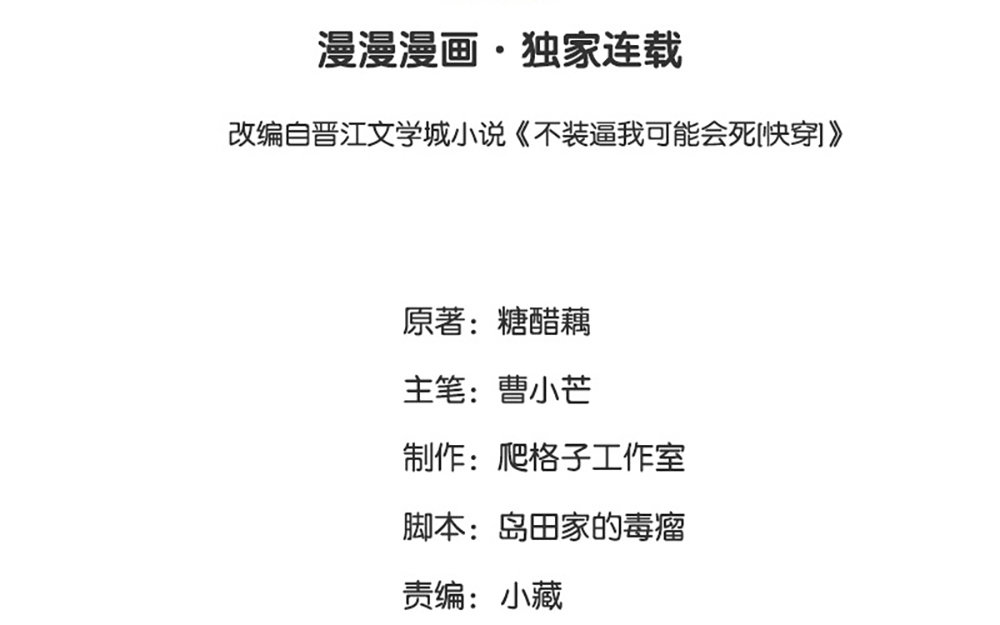 漫漫漫画·独家连载

改编自晋江文学城小说《不装逼我可能会死[快穿]》

原著：糖醋藕

主笔：曹小芒

制作：爬格子工作室

脚本：岛田家的毒瘤

责编：小藏